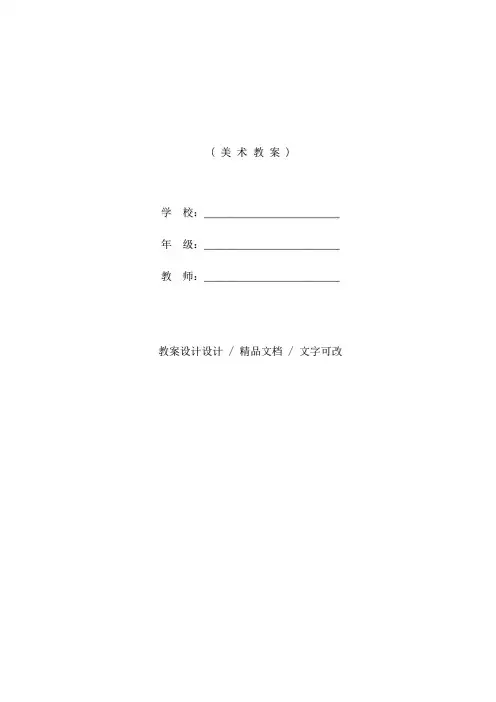 （美术教案）

学 校：____

年 级：____

教 师：____

教案设计设计 / 精品文档 / 文字可改